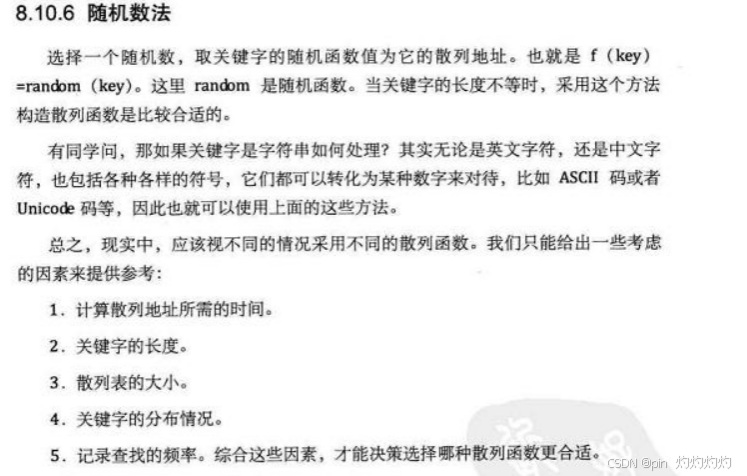 8.10.6 随机数法

选择一个随机数，取关键字的随机函数值为它的散列地址。也就是f（key）=random（key）。这里random是随机函数。当关键字的长度不等时，采用这个方法构造散列函数是比较合适的。

有同学问，那如果关键字是字符串如何处理？其实无论是英文字符，还是中文字符，也包括各种各样的符号，它们都可以转化为某种数字来对待，比如ASCII码或者Unicode码等，因此也就可以使用上面的这些方法。

总之，现实中，应该视不同的情况采用不同的散列函数。我们只能给出一些考虑的因素来提供参考：

1.计算散列地址所需的时间。

2.关键字的长度。

3.散列表的大小。

4.关键字的分布情况。

5.记录查找的频率。综合这些因素，才能决策选择哪种散列函数更合适。

CSDN @pin 灼灼灼灼